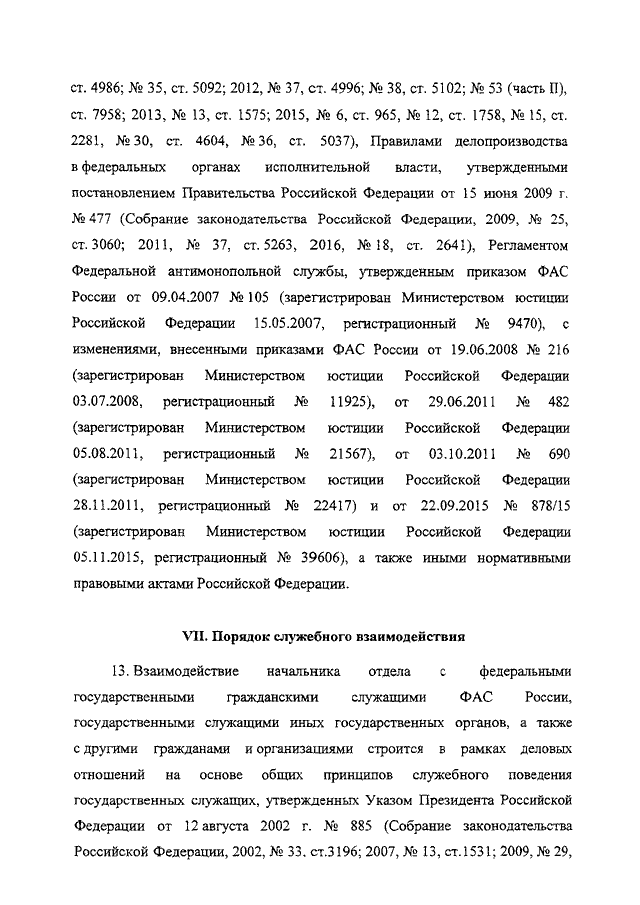 ст. 4986; № 35, ст. 5092; 2012, № 37, ст. 4996; № 38, ст. 5102; № 53 (часть II), ст. 7958; 2013, № 13, ст. 1575; 2015, № 6, ст. 965, № 12, ст. 1758, № 15, ст. 2281, № 30, ст. 4604, № 36, ст. 5037), Правилами делопроизводства в федеральных органах исполнительной власти, утвержденными постановлением Правительства Российской Федерации от 15 июня 2009 г. № 477 (Собрание законодательства Российской Федерации, 2009, № 25, ст. 3060; 2011, № 37, ст. 5263, 2016, № 18, ст. 2641), Регламентом Федеральной антимонопольной службы, утвержденным приказом ФАС России от 09.04.2007 № 105 (зарегистрирован Министерством юстиции Российской Федерации 15.05.2007, регистрационный № 9470), с изменениями, внесенными приказами ФАС России от 19.06.2008 № 216 (зарегистрирован Министерством юстиции Российской Федерации 03.07.2008, регистрационный № 11925), от 29.06.2011 № 482 (зарегистрирован Министерством юстиции Российской Федерации 05.08.2011, регистрационный № 21567), от 03.10.2011 № 690 (зарегистрирован Министерством юстиции Российской Федерации 28.11.2011, регистрационный № 22417) и от 22.09.2015 № 878/15 (зарегистрирован Министерством юстиции Российской Федерации 05.11.2015, регистрационный № 39606), а также иными нормативными правовыми актами Российской Федерации.

VII. Порядок служебного взаимодействия

13. Взаимодействие начальника отдела с федеральными государственными гражданскими служащими ФАС России, государственными служащими иных государственных органов, а также с другими гражданами и организациями строится в рамках деловых отношений на основе общих принципов служебного поведения государственных служащих, утвержденных Указом Президента Российской Федерации от 12 августа 2002 г. № 885 (Собрание законодательства Российской Федерации, 2002, № 33, ст.3196; 2007, № 13, ст.1531; 2009, № 29,